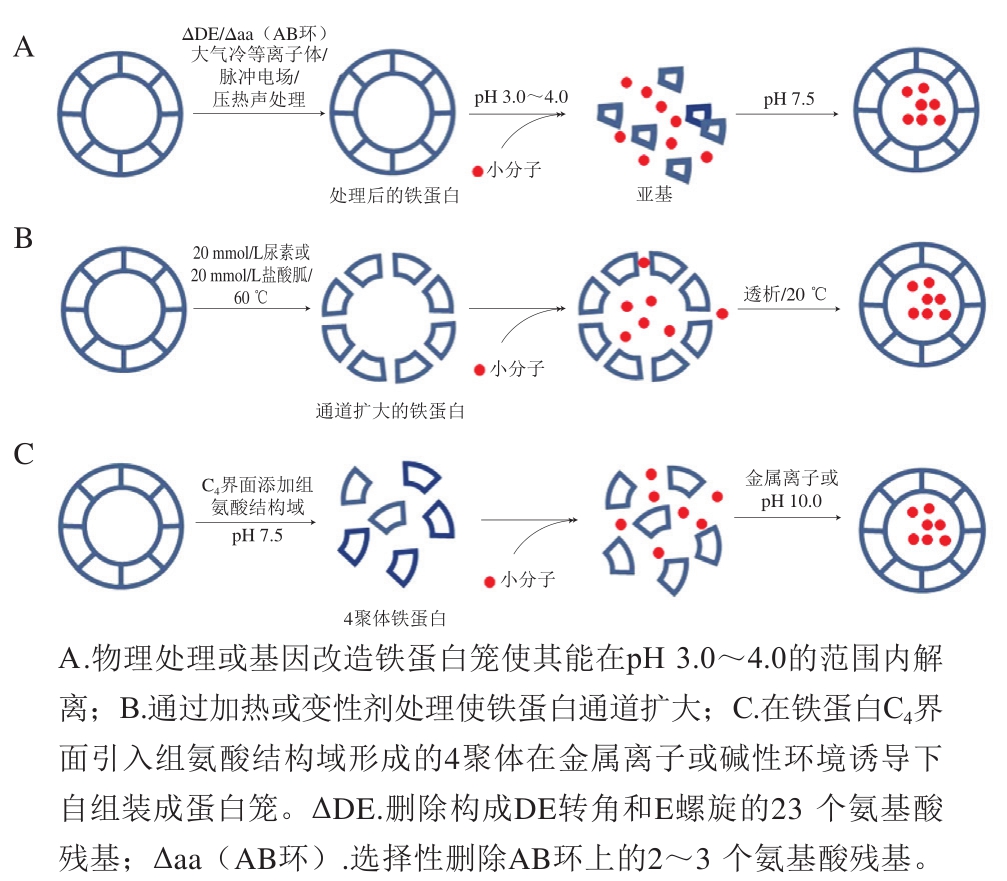 A

ΔDE/Δaa（AB环）
大气冷等离子体/
脉冲电场/
压热声处理

处理后的铁蛋白

pH 3.0～4.0

小分子

亚基

pH 7.5

B

20 mmol/L尿素或
20 mmol/L盐酸胍/
60 ℃

通道扩大的铁蛋白

小分子

透析/20 ℃

C

$C_4$界面添加组
氨酸结构域
pH 7.5

4聚体铁蛋白

小分子

金属离子或
pH 10.0

A.物理处理或基因改造铁蛋白笼使其能在pH 3.0～4.0的范围内解离；B.通过加热或变性剂处理使铁蛋白通道扩大；C.在铁蛋白$C_4$界面引入组氨酸结构域形成的4聚体在金属离子或碱性环境诱导下自组装成蛋白笼。ΔDE.删除构成DE转角和E螺旋的23 个氨基酸残基；Δaa（AB环）.选择性删除AB环上的2～3 个氨基酸残基。